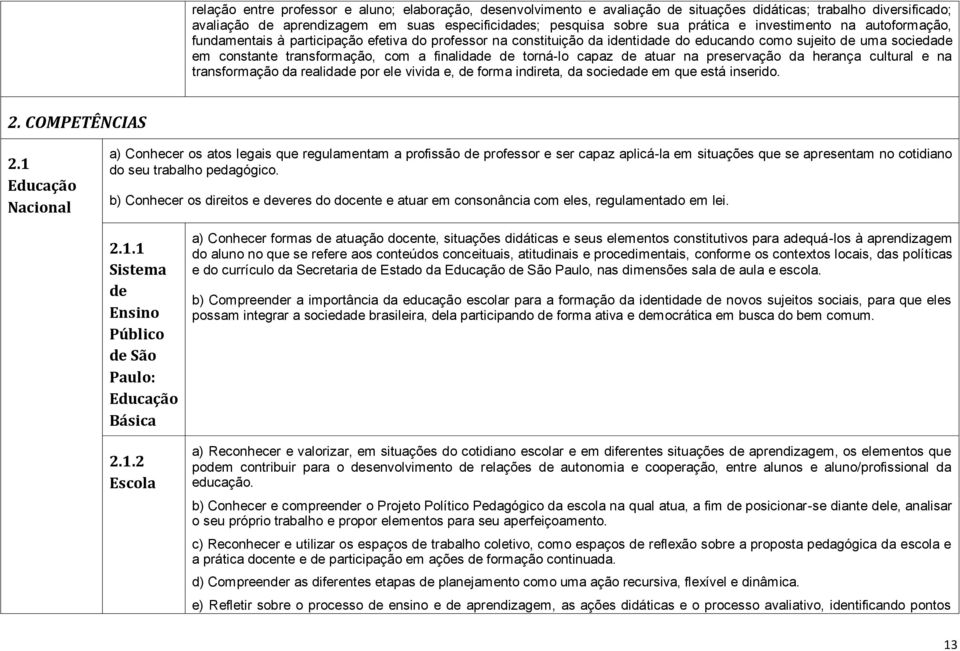 relação entre professor e aluno; elaboração, desenvolvimento e avaliação de situações didáticas; trabalho diversificado; avaliação de aprendizagem em suas especificidades; pesquisa sobre sua prática e investimento na autoformação, fundamentais à participação efetiva do professor na constituição da identidade do educando como sujeito de uma sociedade em constante transformação, com a finalidade de torná-lo capaz de atuar na preservação da herança cultural e na transformação da realidade por ele vivida e, de forma indireta, da sociedade em que está inserido.

2. COMPETÊNCIAS

2.1 Educação Nacional

a) Conhecer os atos legais que regulamentam a profissão de professor e ser capaz aplicá-la em situações que se apresentam no cotidiano do seu trabalho pedagógico.

b) Conhecer os direitos e deveres do docente e atuar em consonância com eles, regulamentado em lei.

2.1.1 Sistema de Ensino Público de São Paulo: Educação Básica

a) Conhecer formas de atuação docente, situações didáticas e seus elementos constitutivos para adequá-los à aprendizagem do aluno no que se refere aos conteúdos conceituais, atitudinais e procedimentais, conforme os contextos locais, das políticas e do currículo da Secretaria de Estado da Educação de São Paulo, nas dimensões sala de aula e escola.

b) Compreender a importância da educação escolar para a formação da identidade de novos sujeitos sociais, para que eles possam integrar a sociedade brasileira, dela participando de forma ativa e democrática em busca do bem comum.

2.1.2 Escola

a) Reconhecer e valorizar, em situações do cotidiano escolar e em diferentes situações de aprendizagem, os elementos que podem contribuir para o desenvolvimento de relações de autonomia e cooperação, entre alunos e aluno/profissional da educação.

b) Conhecer e compreender o Projeto Político Pedagógico da escola na qual atua, a fim de posicionar-se diante dele, analisar o seu próprio trabalho e propor elementos para seu aperfeiçoamento.

c) Reconhecer e utilizar os espaços de trabalho coletivo, como espaços de reflexão sobre a proposta pedagógica da escola e a prática docente e de participação em ações de formação continuada.

d) Compreender as diferentes etapas de planejamento como uma ação recursiva, flexível e dinâmica.

e) Refletir sobre o processo de ensino e de aprendizagem, as ações didáticas e o processo avaliativo, identificando pontos

13